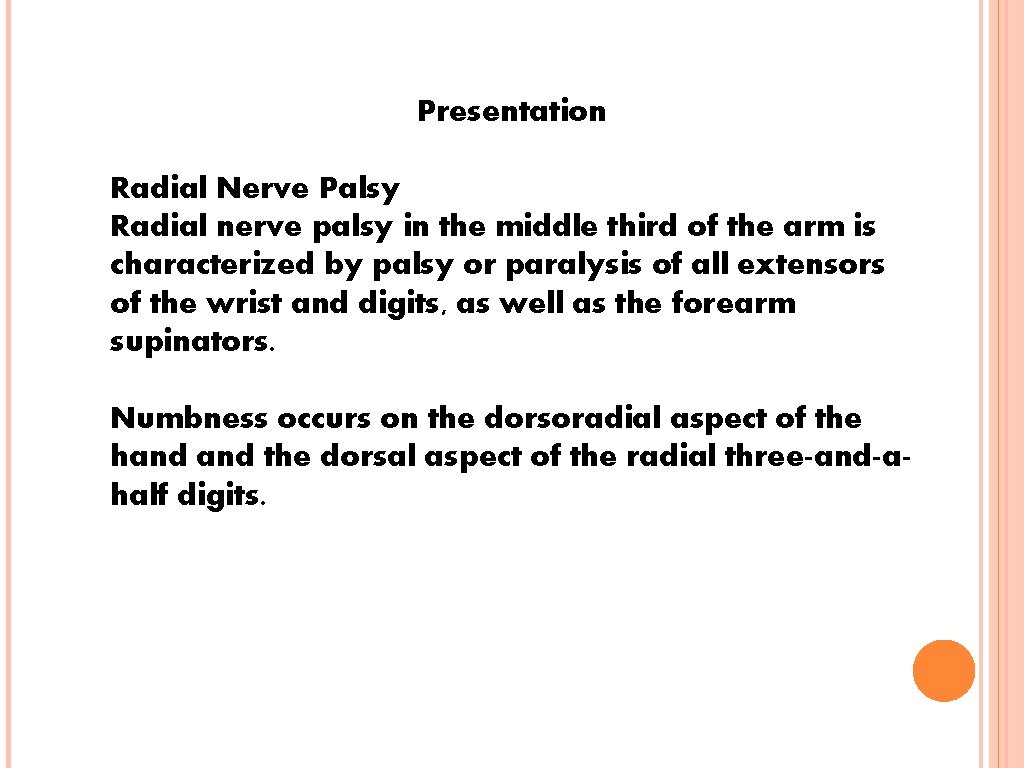 Presentation

Radial Nerve Palsy
Radial nerve palsy in the middle third of the arm is characterized by palsy or paralysis of all extensors of the wrist and digits, as well as the forearm supinators.

Numbness occurs on the dorsoradial aspect of the hand and the dorsal aspect of the radial three-and-a-half digits.